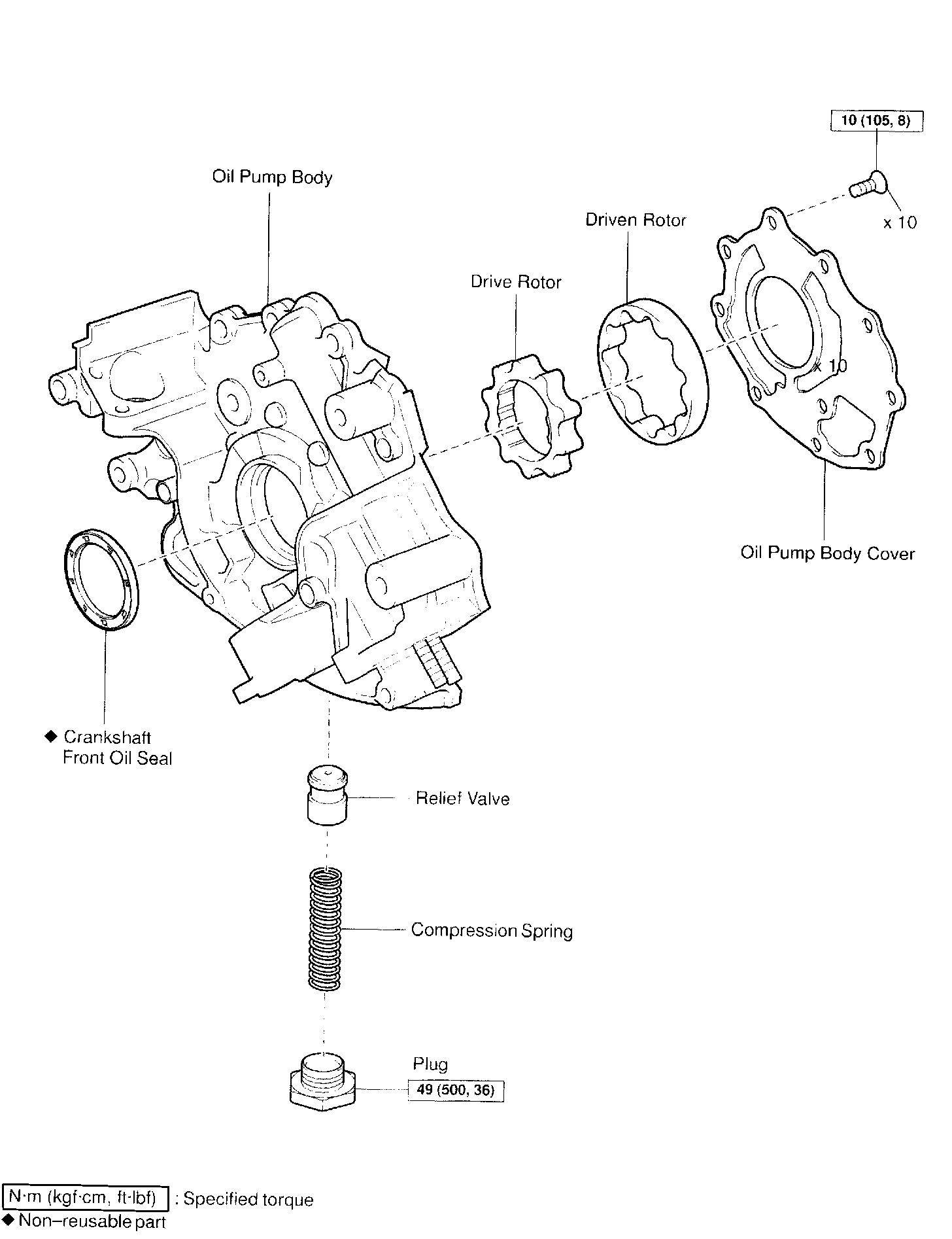 10 (105, 8)

Oil Pump Body

x 10

Driven Rotor

Drive Rotor

x 10

Oil Pump Body Cover

◆ Crankshaft Front Oil Seal

Relief Valve

Compression Spring

Plug

49 (500, 36)

N·m (kgf·cm, ft·lbf) : Specified torque

◆ Non–reusable part